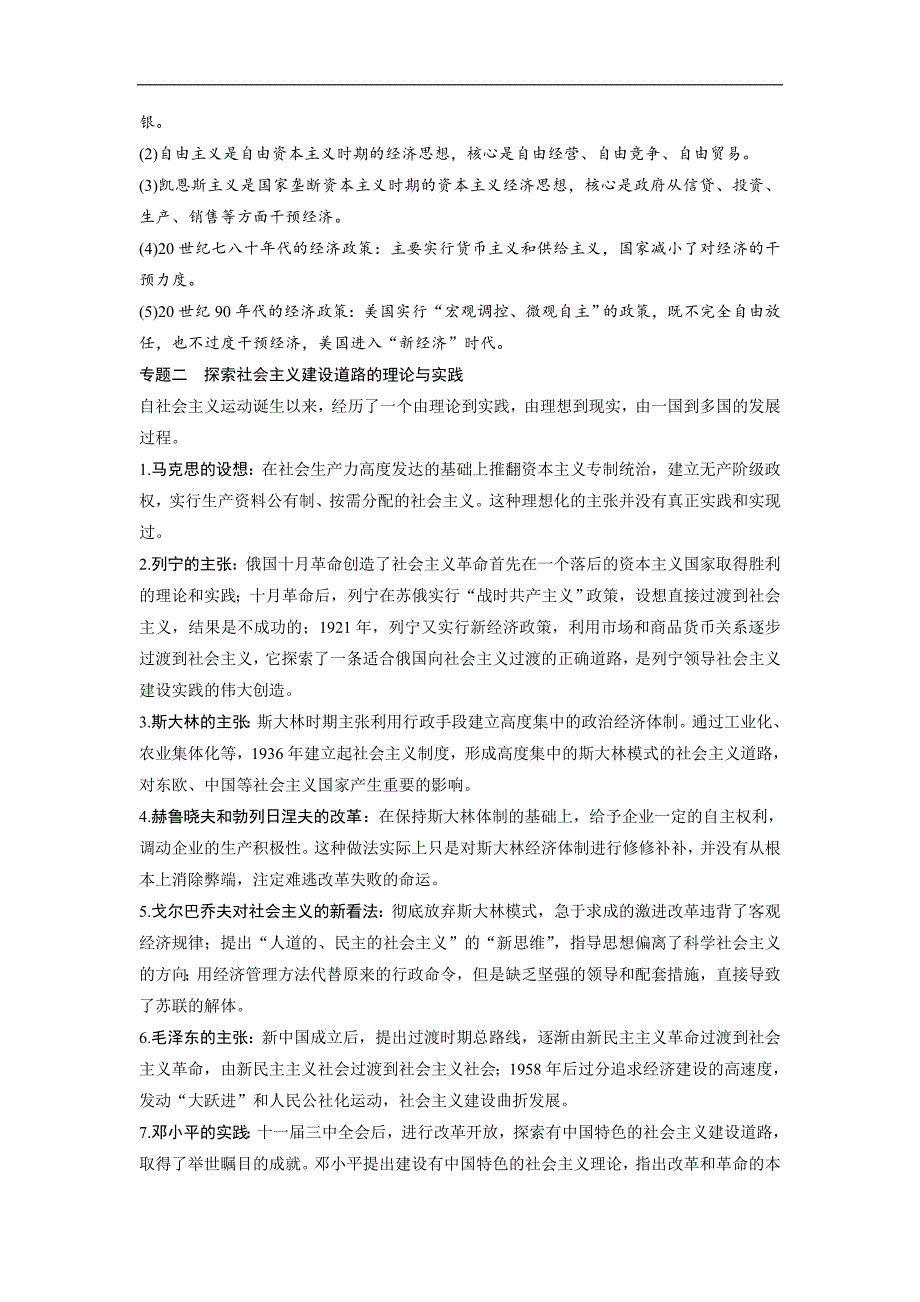 银。

(2)自由主义是自由资本主义时期的经济思想，核心是自由经营、自由竞争、自由贸易。

(3)凯恩斯主义是国家垄断资本主义时期的资本主义经济思想，核心是政府从信贷、投资、生产、销售等方面干预经济。

(4)20世纪七八十年代的经济政策：主要实行货币主义和供给主义，国家减小了对经济的干预力度。

(5)20世纪90年代的经济政策：美国实行“宏观调控、微观自主”的政策，既不完全自由放任，也不过度干预经济，美国进入“新经济”时代。

专题二　探索社会主义建设道路的理论与实践

自社会主义运动诞生以来，经历了一个由理论到实践，由理想到现实，由一国到多国的发展过程。

1.马克思的设想：在社会生产力高度发达的基础上推翻资本主义专制统治，建立无产阶级政权，实行生产资料公有制、按需分配的社会主义。这种理想化的主张并没有真正实践和实现过。

2.列宁的主张：俄国十月革命创造了社会主义革命首先在一个落后的资本主义国家取得胜利的理论和实践；十月革命后，列宁在苏俄实行“战时共产主义”政策，设想直接过渡到社会主义，结果是不成功的；1921年，列宁又实行新经济政策，利用市场和商品货币关系逐步过渡到社会主义，它探索了一条适合俄国向社会主义过渡的正确道路，是列宁领导社会主义建设实践的伟大创造。

3.斯大林的主张：斯大林时期主张利用行政手段建立高度集中的政治经济体制。通过工业化、农业集体化等，1936年建立起社会主义制度，形成高度集中的斯大林模式的社会主义道路，对东欧、中国等社会主义国家产生重要的影响。

4.赫鲁晓夫和勃列日涅夫的改革：在保持斯大林体制的基础上，给予企业一定的自主权利，调动企业的生产积极性。这种做法实际上只是对斯大林经济体制进行修修补补，并没有从根本上消除弊端，注定难逃改革失败的命运。

5.戈尔巴乔夫对社会主义的新看法：彻底放弃斯大林模式，急于求成的激进改革违背了客观经济规律；提出“人道的、民主的社会主义”的“新思维”，指导思想偏离了科学社会主义的方向；用经济管理方法代替原来的行政命令，但是缺乏坚强的领导和配套措施，直接导致了苏联的解体。

6.毛泽东的主张：新中国成立后，提出过渡时期总路线，逐渐由新民主主义革命过渡到社会主义革命，由新民主主义社会过渡到社会主义社会；1958年后过分追求经济建设的高速度，发动“大跃进”和人民公社化运动，社会主义建设曲折发展。

7.邓小平的实践：十一届三中全会后，进行改革开放，探索有中国特色的社会主义建设道路，取得了举世瞩目的成就。邓小平提出建设有中国特色的社会主义理论，指出改革和革命的本